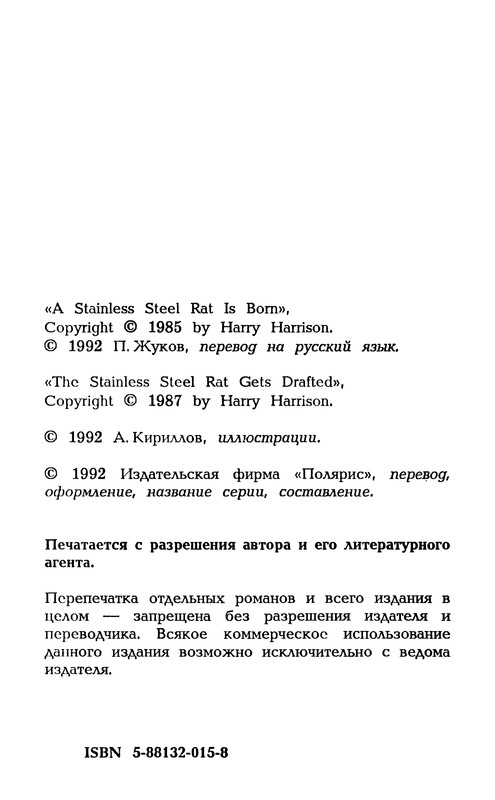 «A Stainless Steel Rat Is Born»,
Copyright © 1985 by Harry Harrison.
© 1992 П. Жуков, перевод на русский язык.

«The Stainless Steel Rat Gets Drafted»,
Copyright © 1987 by Harry Harrison.

© 1992 А. Кириллов, иллюстрации.

© 1992 Издательская фирма «Полярис», перевод, оформление, название серии, составление.

Печатается с разрешения автора и его литературного агента.

Перепечатка отдельных романов и всего издания в целом — запрещена без разрешения издателя и переводчика. Всякое коммерческое использование данного издания возможно исключительно с ведома издателя.

ISBN 5-88132-015-8